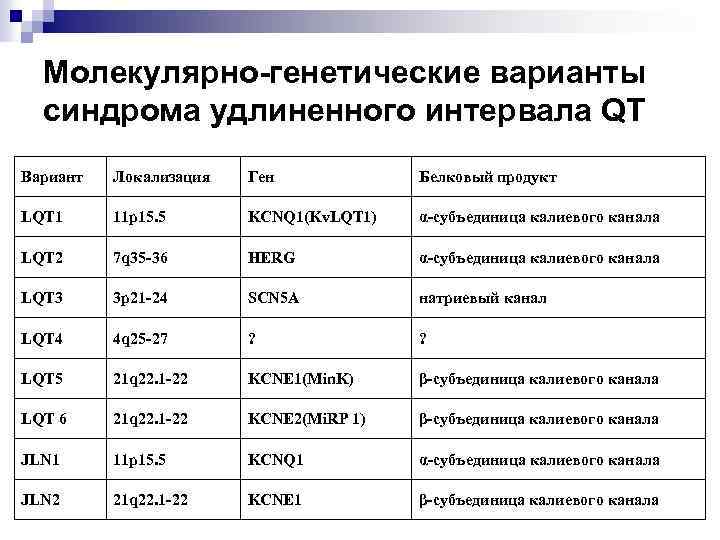 Молекулярно-генетические варианты синдрома удлиненного интервала QT

| Вариант | Локализация | Ген | Белковый продукт |
|---|---|---|---|
| LQT1 | 11p15.5 | KCNQ1(KvLQT1) | α-субъединица калиевого канала |
| LQT2 | 7q35-36 | HERG | α-субъединица калиевого канала |
| LQT3 | 3p21-24 | SCN5A | натриевый канал |
| LQT4 | 4q25-27 | ? | ? |
| LQT5 | 21q22.1-22 | KCNE1(MinK) | β-субъединица калиевого канала |
| LQT 6 | 21q22.1-22 | KCNE2(MiRP 1) | β-субъединица калиевого канала |
| JLN1 | 11p15.5 | KCNQ1 | α-субъединица калиевого канала |
| JLN2 | 21q22.1-22 | KCNE1 | β-субъединица калиевого канала |